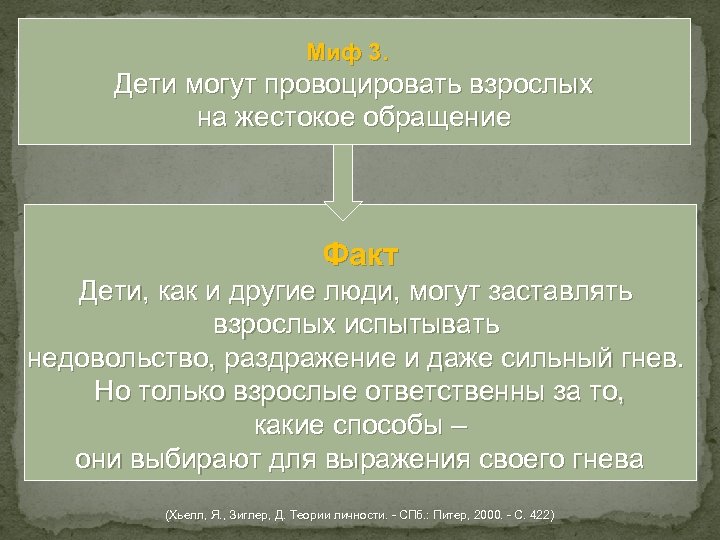 Миф 3.
Дети могут провоцировать взрослых на жестокое обращение

Факт
Дети, как и другие люди, могут заставлять взрослых испытывать недовольство, раздражение и даже сильный гнев. Но только взрослые ответственны за то, какие способы – они выбирают для выражения своего гнева

(Хьелл, Я., Зиглер, Д. Теории личности. - СПб.: Питер, 2000. - С. 422)